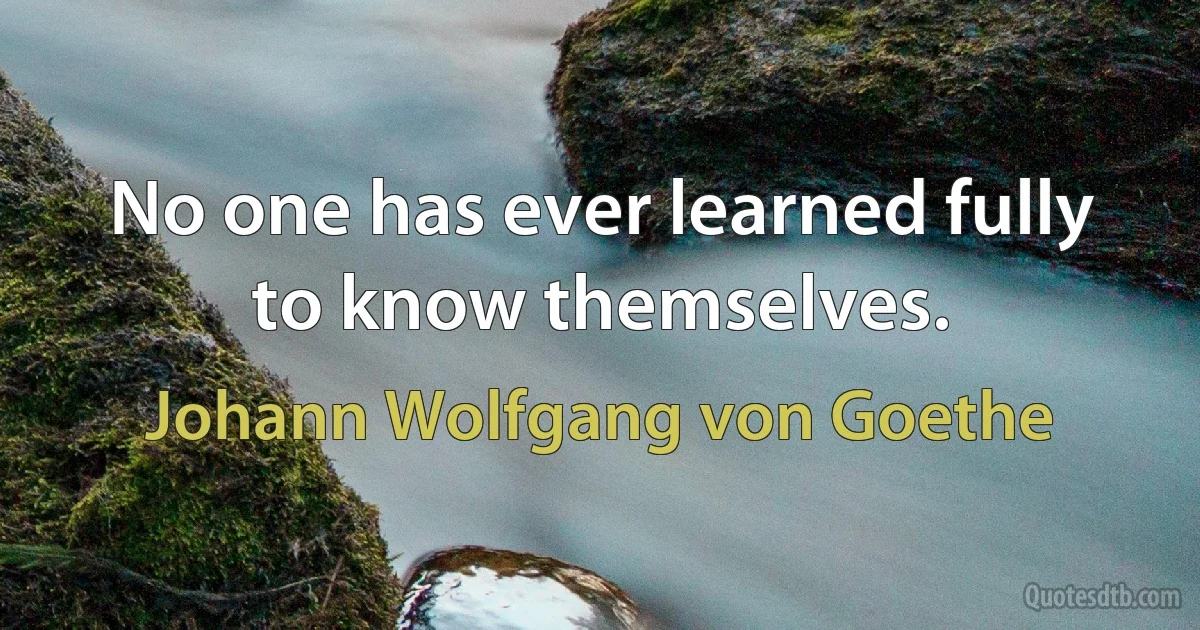 No one has ever learned fully to know themselves.

Johann Wolfgang von Goethe

Quotesdtb.com